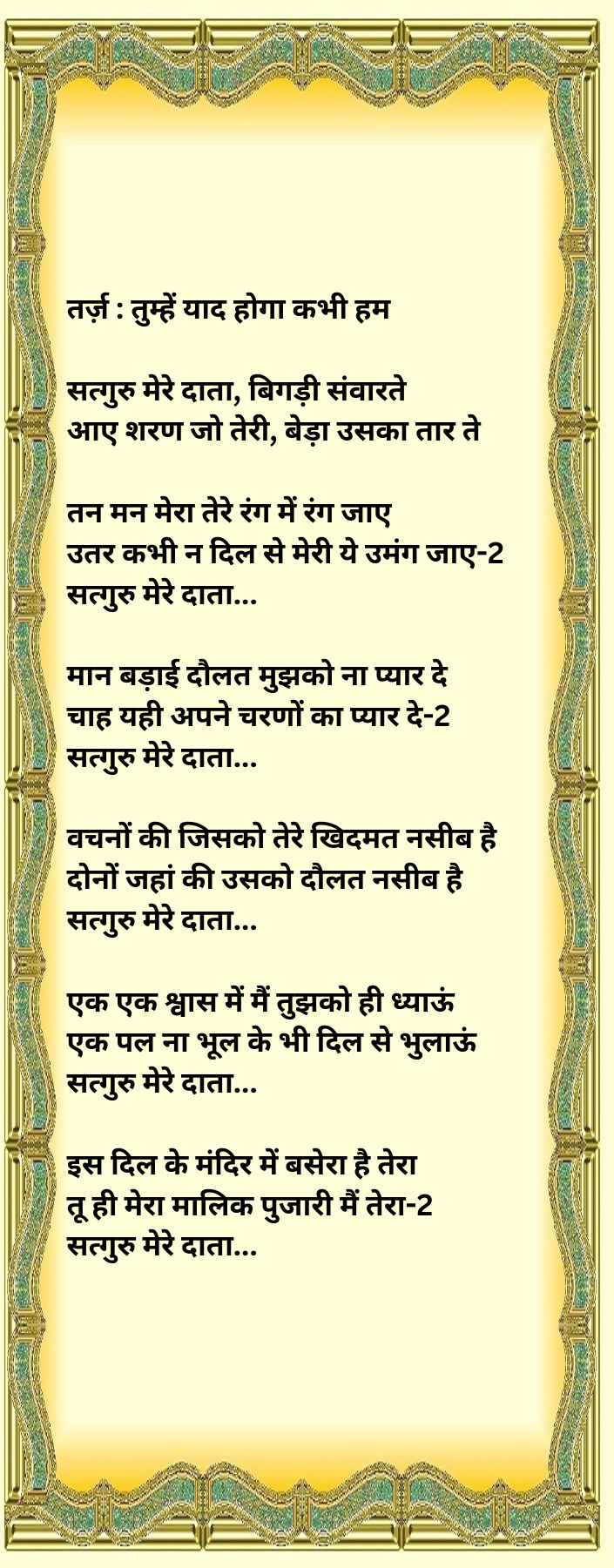 तर्ज़ : तुम्हें याद होगा कभी हम

सत्गुरु मेरे दाता, बिगड़ी संवारते
आए शरण जो तेरी, बेड़ा उसका तार ते

तन मन मेरा तेरे रंग में रंग जाए
उतर कभी न दिल से मेरी ये उमंग जाए-2
सत्गुरु मेरे दाता...

मान बड़ाई दौलत मुझको ना प्यार दे
चाह यही अपने चरणों का प्यार दे-2
सत्गुरु मेरे दाता...

वचनों की जिसको तेरे खिदमत नसीब है
दोनों जहां की उसको दौलत नसीब है
सत्गुरु मेरे दाता...

एक एक श्वास में मैं तुझको ही ध्याऊं
एक पल ना भूल के भी दिल से भुलाऊं
सत्गुरु मेरे दाता...

इस दिल के मंदिर में बसेरा है तेरा
तू ही मेरा मालिक पुजारी मैं तेरा-2
सत्गुरु मेरे दाता...